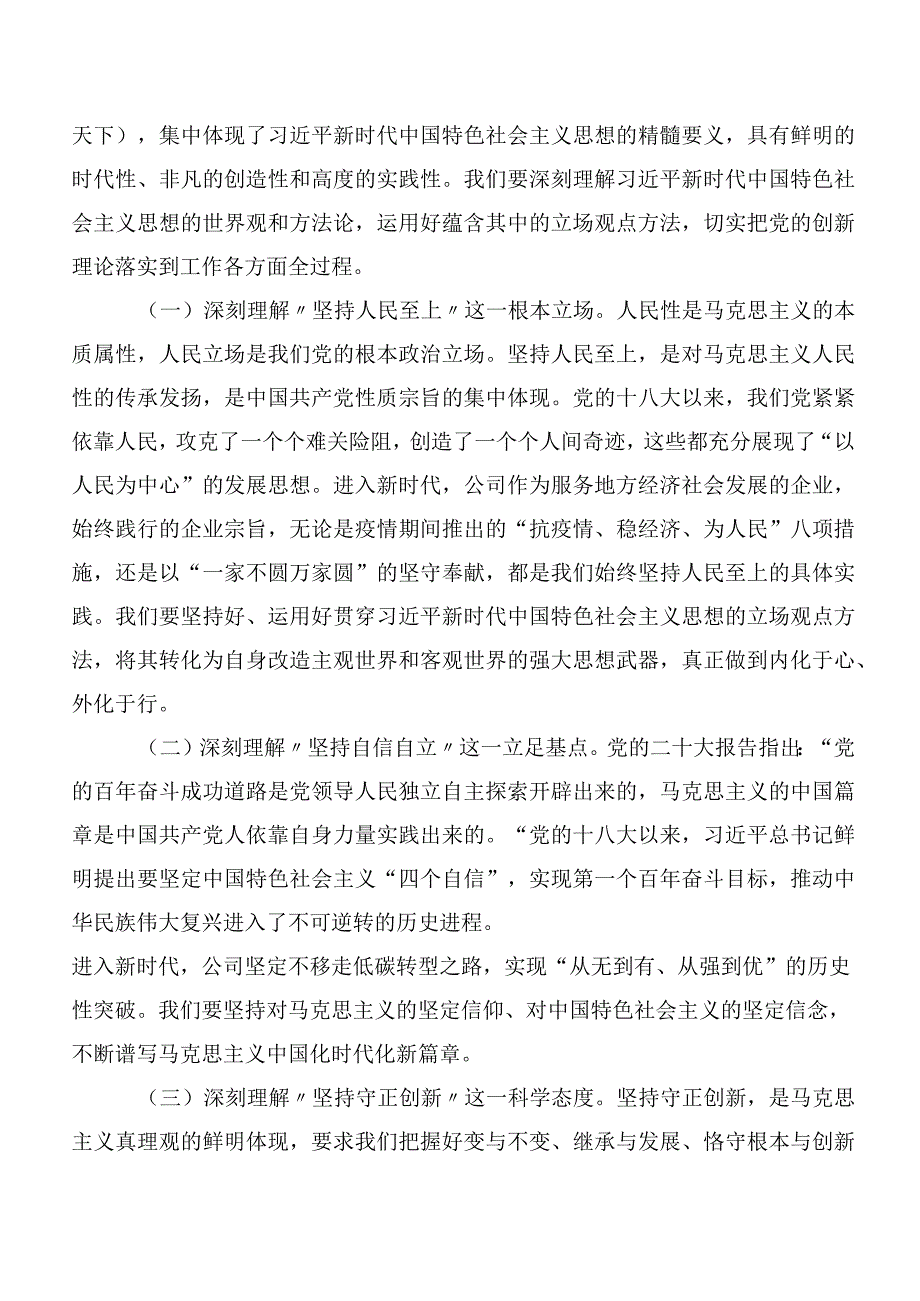 天下），集中体现了习近平新时代中国特色社会主义思想的精髓要义，具有鲜明的时代性、非凡的创造性和高度的实践性。我们要深刻理解习近平新时代中国特色社会主义思想的世界观和方法论，运用好蕴含其中的立场观点方法，切实把党的创新理论落实到工作各方面全过程。

（一）深刻理解〃坚持人民至上〃这一根本立场。人民性是马克思主义的本质属性，人民立场是我们党的根本政治立场。坚持人民至上，是对马克思主义人民性的传承发扬，是中国共产党性质宗旨的集中体现。党的十八大以来，我们党紧紧依靠人民，攻克了一个个难关险阻，创造了一个个人间奇迹，这些都充分展现了“以人民为中心”的发展思想。进入新时代，公司作为服务地方经济社会发展的企业，始终践行的企业宗旨，无论是疫情期间推出的“抗疫情、稳经济、为人民”八项措施，还是以“一家不圆万家圆”的坚守奉献，都是我们始终坚持人民至上的具体实践。我们要坚持好、运用好贯穿习近平新时代中国特色社会主义思想的立场观点方法，将其转化为自身改造主观世界和客观世界的强大思想武器，真正做到内化于心、外化于行。

（二）深刻理解〃坚持自信自立〃这一立足基点。党的二十大报告指出：“党的百年奋斗成功道路是党领导人民独立自主探索开辟出来的，马克思主义的中国篇章是中国共产党人依靠自身力量实践出来的。“党的十八大以来，习近平总书记鲜明提出要坚定中国特色社会主义“四个自信”，实现第一个百年奋斗目标，推动中华民族伟大复兴进入了不可逆转的历史进程。
进入新时代，公司坚定不移走低碳转型之路，实现“从无到有、从强到优”的历史性突破。我们要坚持对马克思主义的坚定信仰、对中国特色社会主义的坚定信念，不断谱写马克思主义中国化时代化新篇章。

（三）深刻理解〃坚持守正创新〃这一科学态度。坚持守正创新，是马克思主义真理观的鲜明体现，要求我们把握好变与不变、继承与发展、恪守根本与创新